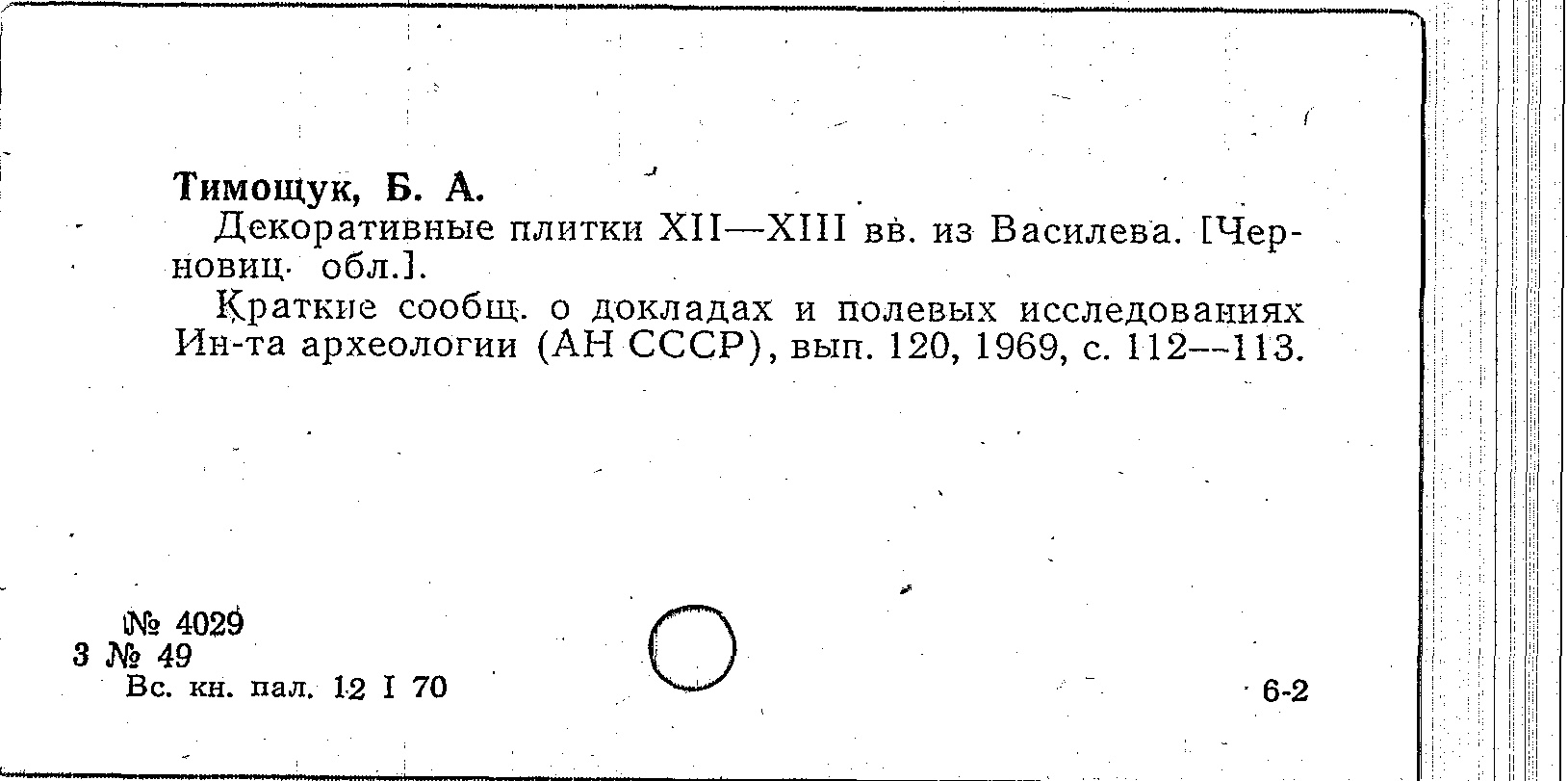 Тимощук, Б. А.

Декоративные плитки XII—XIII вв. из Василева. [Черновиц. обл.].

Краткие сообщ. о докладах и полевых исследованиях Ин-та археологии (АН СССР), вып. 120, 1969, с. 112—113.

№ 4029
3 № 49
Вс. кн. пал. 12 I 70

6-2